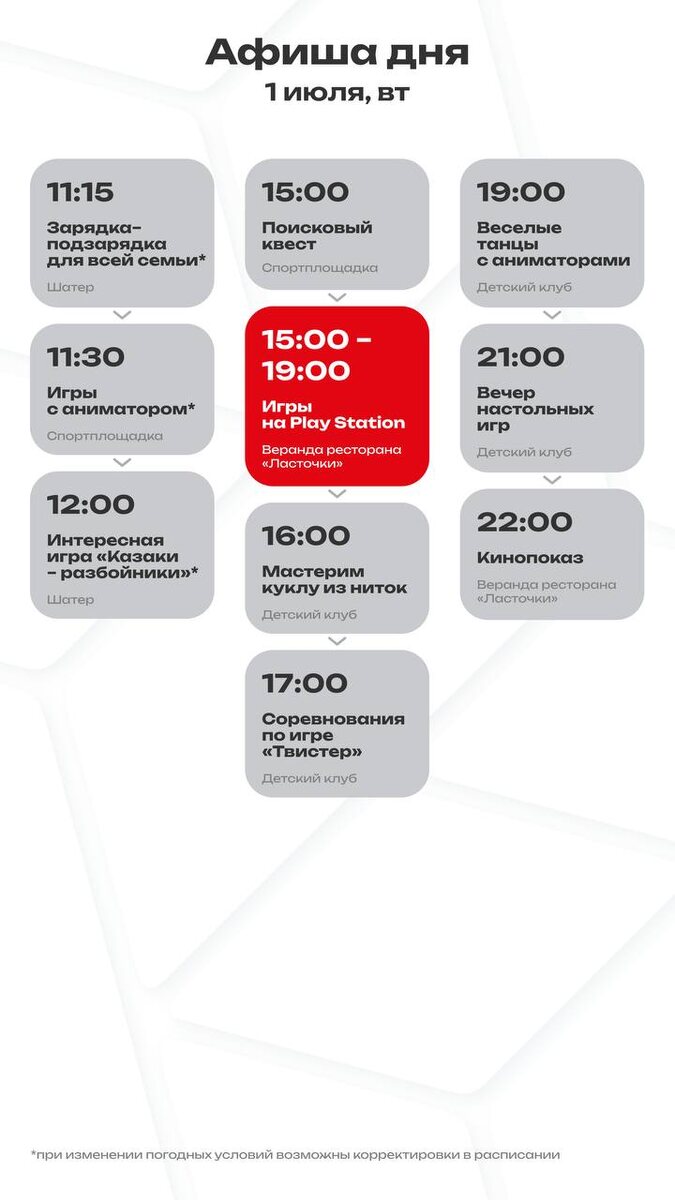 Афиша дня
1 июля, вт

11:15
Зарядка-подзарядка для всей семьи*
Шатер

11:30
Игры с аниматором*
Спортплощадка

12:00
Интересная игра «Казаки - разбойники»*
Шатер

15:00
Поисковый квест
Спортплощадка

15:00 - 19:00
Игры на Play Station
Веранда ресторана «Ласточки»

16:00
Мастерим куклу из ниток
Детский клуб

17:00
Соревнования по игре «Твистер»
Детский клуб

19:00
Веселые танцы с аниматорами
Детский клуб

21:00
Вечер настольных игр
Детский клуб

22:00
Кинопоказ
Веранда ресторана «Ласточки»

*при изменении погодных условий возможны корректировки в расписании